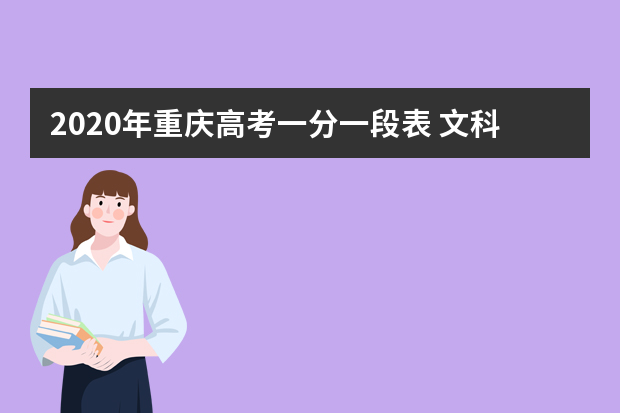 2020年重庆高考一分一段表 文科